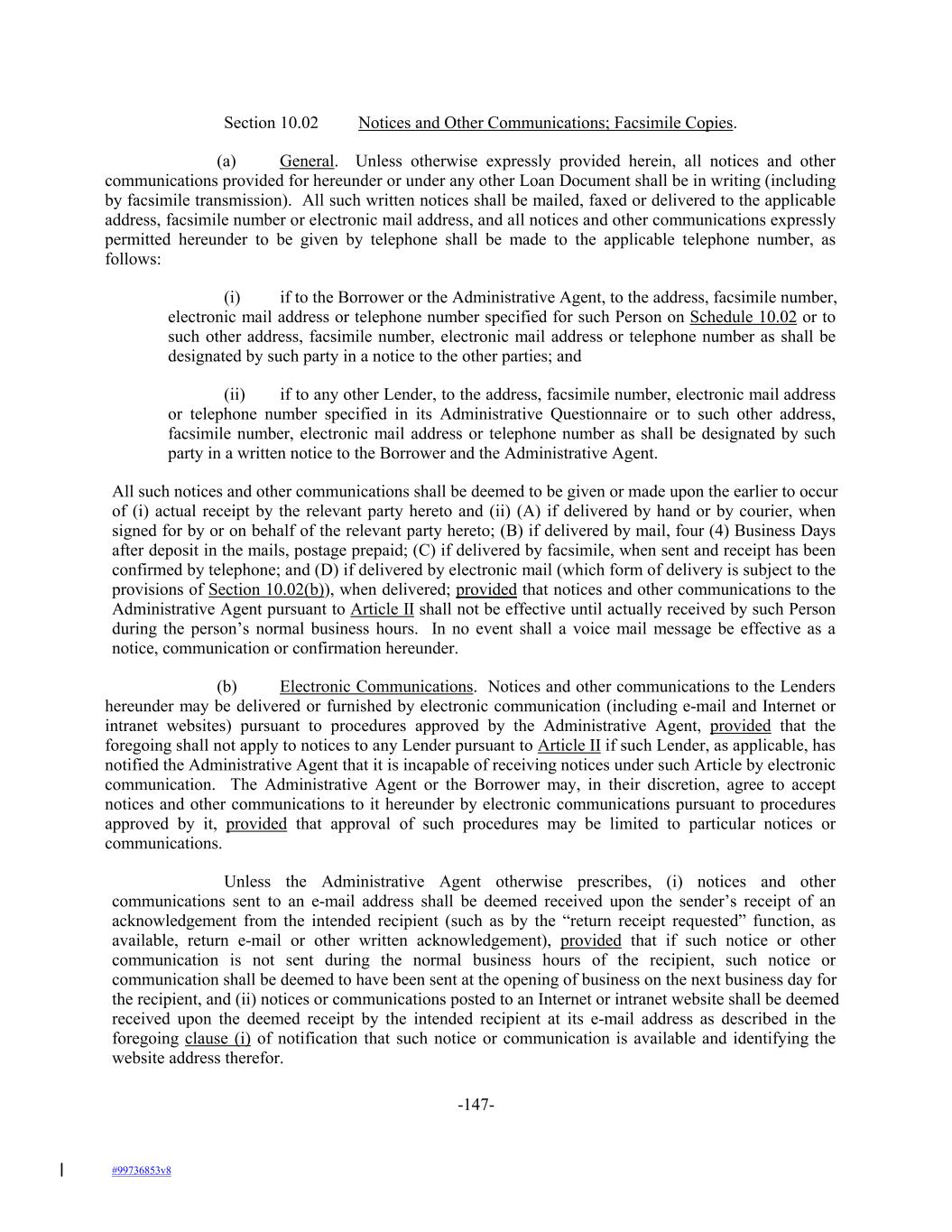 Section 10.02 Notices and Other Communications; Facsimile Copies.

(a) General. Unless otherwise expressly provided herein, all notices and other communications provided for hereunder or under any other Loan Document shall be in writing (including by facsimile transmission). All such written notices shall be mailed, faxed or delivered to the applicable address, facsimile number or electronic mail address, and all notices and other communications expressly permitted hereunder to be given by telephone shall be made to the applicable telephone number, as follows:

(i) if to the Borrower or the Administrative Agent, to the address, facsimile number, electronic mail address or telephone number specified for such Person on Schedule 10.02 or to such other address, facsimile number, electronic mail address or telephone number as shall be designated by such party in a notice to the other parties; and

(ii) if to any other Lender, to the address, facsimile number, electronic mail address or telephone number specified in its Administrative Questionnaire or to such other address, facsimile number, electronic mail address or telephone number as shall be designated by such party in a written notice to the Borrower and the Administrative Agent.

All such notices and other communications shall be deemed to be given or made upon the earlier to occur of (i) actual receipt by the relevant party hereto and (ii) (A) if delivered by hand or by courier, when signed for by or on behalf of the relevant party hereto; (B) if delivered by mail, four (4) Business Days after deposit in the mails, postage prepaid; (C) if delivered by facsimile, when sent and receipt has been confirmed by telephone; and (D) if delivered by electronic mail (which form of delivery is subject to the provisions of Section 10.02(b)), when delivered; provided that notices and other communications to the Administrative Agent pursuant to Article II shall not be effective until actually received by such Person during the person’s normal business hours. In no event shall a voice mail message be effective as a notice, communication or confirmation hereunder.

(b) Electronic Communications. Notices and other communications to the Lenders hereunder may be delivered or furnished by electronic communication (including e-mail and Internet or intranet websites) pursuant to procedures approved by the Administrative Agent, provided that the foregoing shall not apply to notices to any Lender pursuant to Article II if such Lender, as applicable, has notified the Administrative Agent that it is incapable of receiving notices under such Article by electronic communication. The Administrative Agent or the Borrower may, in their discretion, agree to accept notices and other communications to it hereunder by electronic communications pursuant to procedures approved by it, provided that approval of such procedures may be limited to particular notices or communications.

Unless the Administrative Agent otherwise prescribes, (i) notices and other communications sent to an e-mail address shall be deemed received upon the sender’s receipt of an acknowledgement from the intended recipient (such as by the “return receipt requested” function, as available, return e-mail or other written acknowledgement), provided that if such notice or other communication is not sent during the normal business hours of the recipient, such notice or communication shall be deemed to have been sent at the opening of business on the next business day for the recipient, and (ii) notices or communications posted to an Internet or intranet website shall be deemed received upon the deemed receipt by the intended recipient at its e-mail address as described in the foregoing clause (i) of notification that such notice or communication is available and identifying the website address therefor.

-147-

#99736853v8